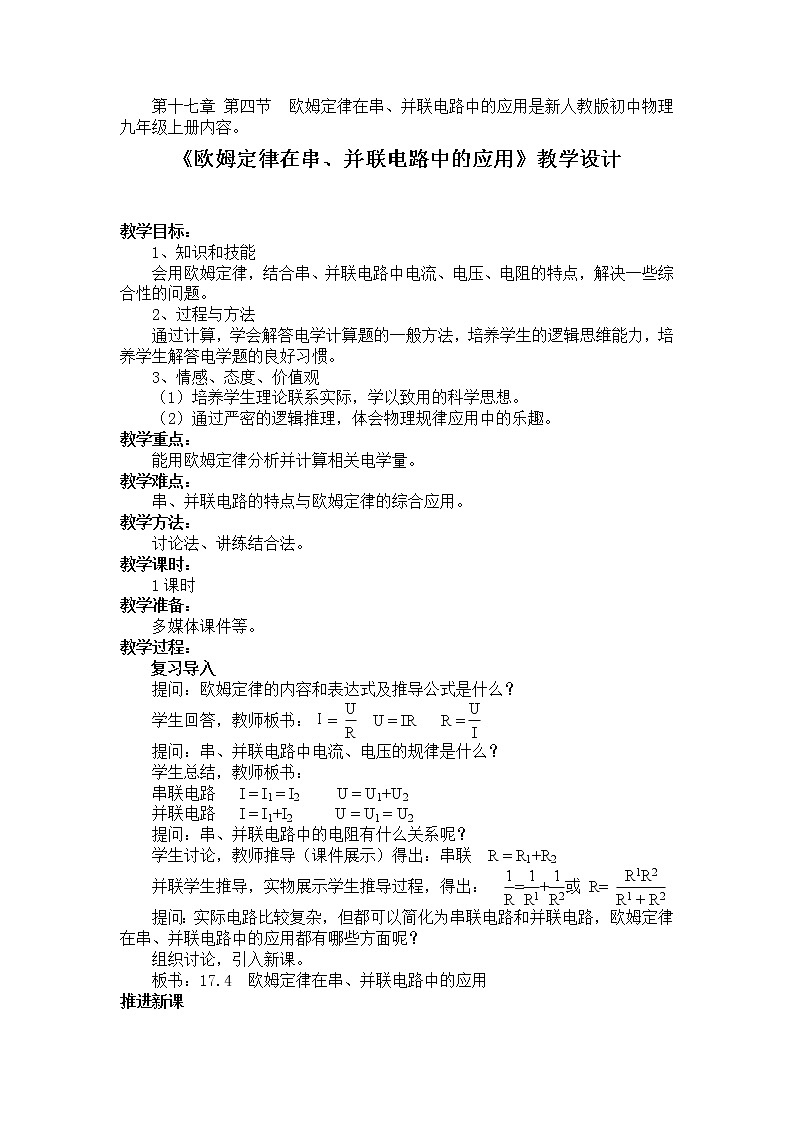 第十七章 第四节　欧姆定律在串、并联电路中的应用是新人教版初中物理九年级上册内容。

《欧姆定律在串、并联电路中的应用》教学设计

教学目标：
1、知识和技能
会用欧姆定律，结合串、并联电路中电流、电压、电阻的特点，解决一些综合性的问题。
2、过程与方法
通过计算，学会解答电学计算题的一般方法，培养学生的逻辑思维能力，培养学生解答电学题的良好习惯。
3、情感、态度、价值观
（1）培养学生理论联系实际，学以致用的科学思想。
（2）通过严密的逻辑推理，体会物理规律应用中的乐趣。
教学重点：
能用欧姆定律分析并计算相关电学量。
教学难点：
串、并联电路的特点与欧姆定律的综合应用。
教学方法：
讨论法、讲练结合法。
教学课时：
1课时
教学准备：
多媒体课件等。
教学过程：
复习导入
提问：欧姆定律的内容和表达式及推导公式是什么？
学生回答，教师板书：$I=\frac{U}{R}$　$U=IR$　$R=\frac{U}{I}$
提问：串、并联电路中电流、电压的规律是什么？
学生总结，教师板书：
串联电路　$I=I_1=I_2$　　$U=U_1+U_2$
并联电路　$I=I_1+I_2$　　$U=U_1=U_2$
提问：串、并联电路中的电阻有什么关系呢？
学生讨论，教师推导（课件展示）得出：串联　$R=R_1+R_2$
并联学生推导，实物展示学生推导过程，得出：$\frac{1}{R}=\frac{1}{R^1}+\frac{1}{R^2}$或 $R=\frac{R^1R^2}{R^1+R^2}$
提问：实际电路比较复杂，但都可以简化为串联电路和并联电路，欧姆定律在串、并联电路中的应用都有哪些方面呢？
组织讨论，引入新课。
板书：17.4　欧姆定律在串、并联电路中的应用
推进新课